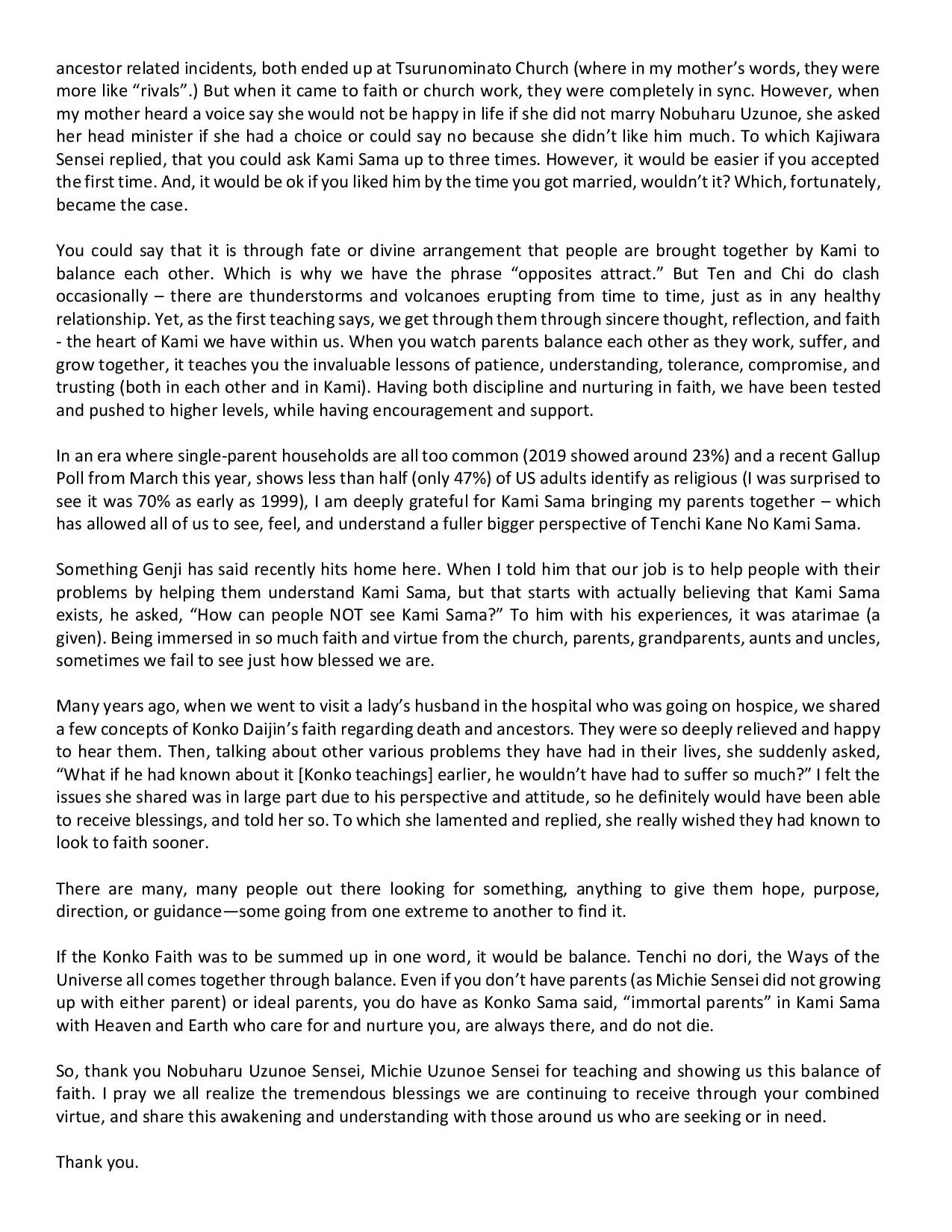 ancestor related incidents, both ended up at Tsurunominato Church (where in my mother's words, they were more like "rivals".) But when it came to faith or church work, they were completely in sync. However, when my mother heard a voice say she would not be happy in life if she did not marry Nobuharu Uzunoe, she asked her head minister if she had a choice or could say no because she didn't like him much. To which Kajiwara Sensei replied, that you could ask Kami Sama up to three times. However, it would be easier if you accepted the first time. And, it would be ok if you liked him by the time you got married, wouldn't it? Which, fortunately, became the case.

You could say that it is through fate or divine arrangement that people are brought together by Kami to balance each other. Which is why we have the phrase "opposites attract." But Ten and Chi do clash occasionally – there are thunderstorms and volcanoes erupting from time to time, just as in any healthy relationship. Yet, as the first teaching says, we get through them through sincere thought, reflection, and faith - the heart of Kami we have within us. When you watch parents balance each other as they work, suffer, and grow together, it teaches you the invaluable lessons of patience, understanding, tolerance, compromise, and trusting (both in each other and in Kami). Having both discipline and nurturing in faith, we have been tested and pushed to higher levels, while having encouragement and support.

In an era where single-parent households are all too common (2019 showed around 23%) and a recent Gallup Poll from March this year, shows less than half (only 47%) of US adults identify as religious (I was surprised to see it was 70% as early as 1999), I am deeply grateful for Kami Sama bringing my parents together – which has allowed all of us to see, feel, and understand a fuller bigger perspective of Tenchi Kane No Kami Sama.

Something Genji has said recently hits home here. When I told him that our job is to help people with their problems by helping them understand Kami Sama, but that starts with actually believing that Kami Sama exists, he asked, "How can people NOT see Kami Sama?" To him with his experiences, it was atarimae (a given). Being immersed in so much faith and virtue from the church, parents, grandparents, aunts and uncles, sometimes we fail to see just how blessed we are.

Many years ago, when we went to visit a lady's husband in the hospital who was going on hospice, we shared a few concepts of Konko Daijin's faith regarding death and ancestors. They were so deeply relieved and happy to hear them. Then, talking about other various problems they have had in their lives, she suddenly asked, "What if he had known about it [Konko teachings] earlier, he wouldn't have had to suffer so much?" I felt the issues she shared was in large part due to his perspective and attitude, so he definitely would have been able to receive blessings, and told her so. To which she lamented and replied, she really wished they had known to look to faith sooner.

There are many, many people out there looking for something, anything to give them hope, purpose, direction, or guidance—some going from one extreme to another to find it.

If the Konko Faith was to be summed up in one word, it would be balance. Tenchi no dori, the Ways of the Universe all comes together through balance. Even if you don't have parents (as Michie Sensei did not growing up with either parent) or ideal parents, you do have as Konko Sama said, "immortal parents" in Kami Sama with Heaven and Earth who care for and nurture you, are always there, and do not die.

So, thank you Nobuharu Uzunoe Sensei, Michie Uzunoe Sensei for teaching and showing us this balance of faith. I pray we all realize the tremendous blessings we are continuing to receive through your combined virtue, and share this awakening and understanding with those around us who are seeking or in need.

Thank you.